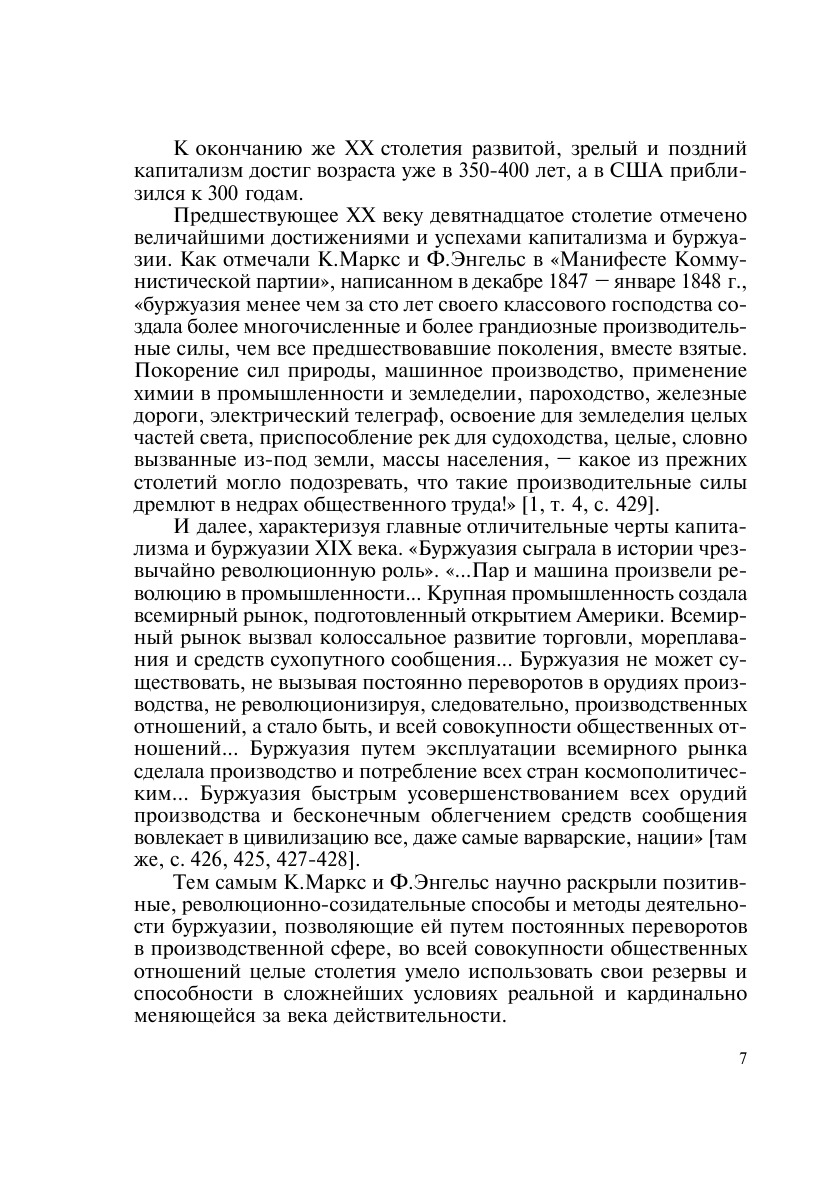 К окончанию же XX столетия развитой, зрелый и поздний капитализм достиг возраста уже в 350-400 лет, а в США приблизился к 300 годам.

Предшествующее XX веку девятнадцатое столетие отмечено величайшими достижениями и успехами капитализма и буржуазии. Как отмечали К.Маркс и Ф.Энгельс в «Манифесте Коммунистической партии», написанном в декабре 1847 – январе 1848 г., «буржуазия менее чем за сто лет своего классового господства создала более многочисленные и более грандиозные производительные силы, чем все предшествовавшие поколения, вместе взятые. Покорение сил природы, машинное производство, применение химии в промышленности и земледелии, пароходство, железные дороги, электрический телеграф, освоение для земледелия целых частей света, приспособление рек для судоходства, целые, словно вызванные из-под земли, массы населения, – какое из прежних столетий могло подозревать, что такие производительные силы дремлют в недрах общественного труда!» [1, т. 4, с. 429].

И далее, характеризуя главные отличительные черты капитализма и буржуазии XIX века. «Буржуазия сыграла в истории чрезвычайно революционную роль». «...Пар и машина произвели революцию в промышленности... Крупная промышленность создала всемирный рынок, подготовленный открытием Америки. Всемирный рынок вызвал колоссальное развитие торговли, мореплавания и средств сухопутного сообщения... Буржуазия не может существовать, не вызывая постоянно переворотов в орудиях производства, не революционизируя, следовательно, производственных отношений, а стало быть, и всей совокупности общественных отношений... Буржуазия путем эксплуатации всемирного рынка сделала производство и потребление всех стран космополитическим... Буржуазия быстрым усовершенствованием всех орудий производства и бесконечным облегчением средств сообщения вовлекает в цивилизацию все, даже самые варварские, нации» [там же, с. 426, 425, 427-428].

Тем самым К.Маркс и Ф.Энгельс научно раскрыли позитивные, революционно-созидательные способы и методы деятельности буржуазии, позволяющие ей путем постоянных переворотов в производственной сфере, во всей совокупности общественных отношений целые столетия умело использовать свои резервы и способности в сложнейших условиях реальной и кардинально меняющейся за века действительности.

7